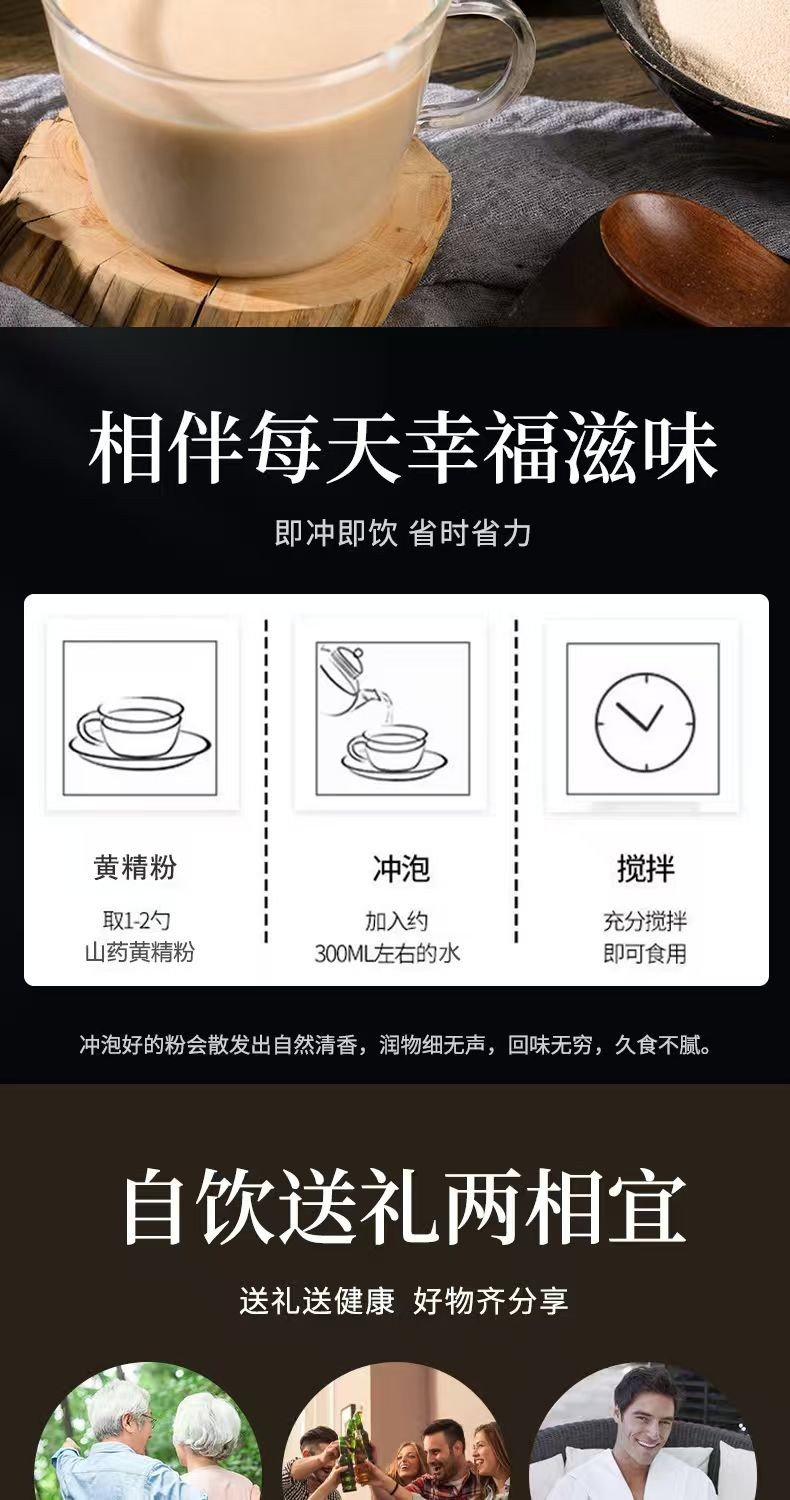 相伴每天幸福滋味

即冲即饮 省时省力

黄精粉

取1-2勺
山药黄精粉

冲泡

加入约
300ML左右的水

搅拌

充分搅拌
即可食用

冲泡好的粉会散发出自然清香，润物细无声，回味无穷，久食不腻。

自饮送礼两相宜

送礼送健康 好物齐分享